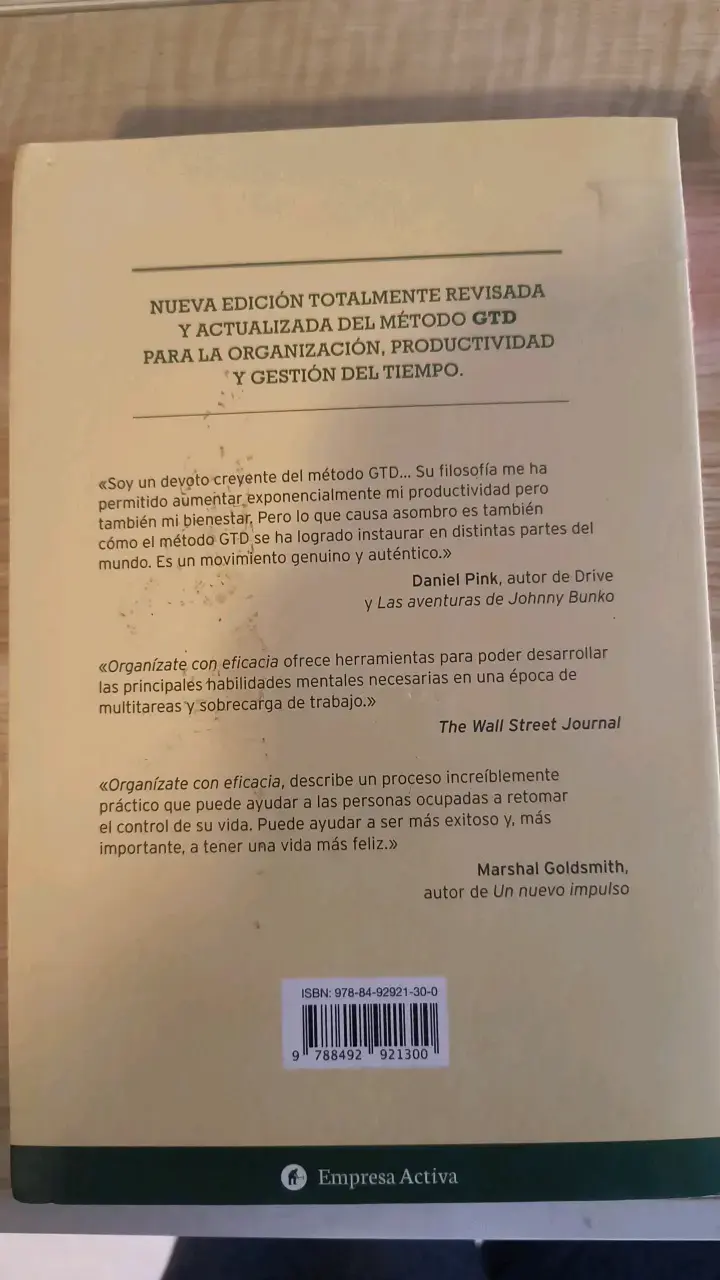 NUEVA EDICIÓN TOTALMENTE REVISADA Y ACTUALIZADA DEL MÉTODO GTD PARA LA ORGANIZACIÓN, PRODUCTIVIDAD Y GESTIÓN DEL TIEMPO.

«Soy un devoto creyente del método GTD... Su filosofía me ha permitido aumentar exponencialmente mi productividad pero también mi bienestar. Pero lo que causa asombro es también cómo el método GTD se ha logrado instaurar en distintas partes del mundo. Es un movimiento genuino y auténtico.»

Daniel Pink, autor de Drive y Las aventuras de Johnny Bunko

«Organízate con eficacia ofrece herramientas para poder desarrollar las principales habilidades mentales necesarias en una época de multitareas y sobrecarga de trabajo.»

The Wall Street Journal

«Organízate con eficacia, describe un proceso increíblemente práctico que puede ayudar a las personas ocupadas a retomar el control de su vida. Puede ayudar a ser más exitoso y, más importante, a tener una vida más feliz.»

Marshal Goldsmith, autor de Un nuevo impulso

ISBN: 978-84-92921-30-0

9 788492 921300

Empresa Activa